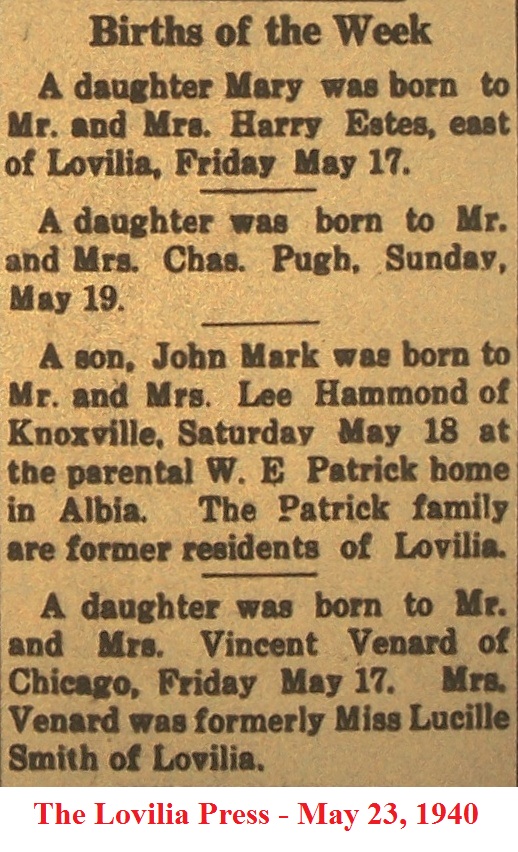 Births of the Week

A daughter Mary was born to Mr. and Mrs. Harry Estes, east of Lovilia, Friday May 17.

A daughter was born to Mr. and Mrs. Chas. Pugh, Sunday, May 19.

A son, John Mark was born to Mr. and Mrs. Lee Hammond of Knoxville, Saturday May 18 at the parental W. E Patrick home in Albia. The Patrick family are former residents of Lovilia.

A daughter was born to Mr. and Mrs. Vincent Venard of Chicago, Friday May 17. Mrs. Venard was formerly Miss Lucille Smith of Lovilia.

The Lovilia Press - May 23, 1940